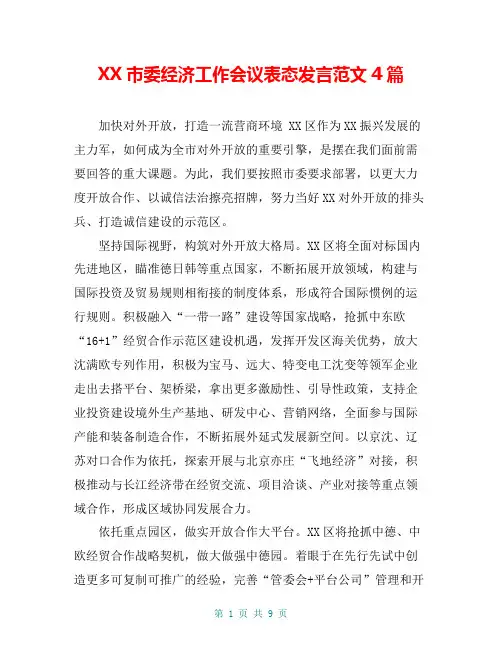 XX 市委经济工作会议表态发言范文 4 篇

加快对外开放，打造一流营商环境 XX 区作为 XX 振兴发展的主力军，如何成为全市对外开放的重要引擎，是摆在我们面前需要回答的重大课题。为此，我们要按照市委要求部署，以更大力度开放合作、以诚信法治擦亮招牌，努力当好 XX 对外开放的排头兵、打造诚信建设的示范区。

坚持国际视野，构筑对外开放大格局。XX 区将全面对标国内先进地区，瞄准德日韩等重点国家，不断拓展开放领域，构建与国际投资及贸易规则相衔接的制度体系，形成符合国际惯例的运行规则。积极融入“一带一路”建设等国家战略，抢抓中东欧“16+1”经贸合作示范区建设机遇，发挥开发区海关优势，放大沈满欧专列作用，积极为宝马、远大、特变电工沈变等领军企业走出去搭平台、架桥梁，拿出更多激励性、引导性政策，支持企业投资建设境外生产基地、研发中心、营销网络，全面参与国际产能和装备制造合作，不断拓展外延式发展新空间。以京沈、辽苏对口合作为依托，探索开展与北京亦庄“飞地经济”对接，积极推动与长江经济带在经贸交流、项目洽谈、产业对接等重点领域合作，形成区域协同发展合力。

依托重点园区，做实开放合作大平台。XX 区将抢抓中德、中欧经贸合作战略契机，做大做强中德园。着眼于在先行先试中创造更多可复制可推广的经验，完善“管委会+平台公司”管理和开

第 1 页 共 9 页